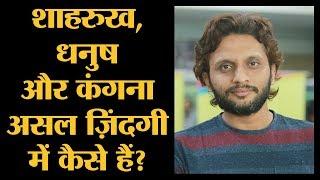 शाहरुख, धनुष और कंगना असल ज़िंदगी में कैसे हैं?